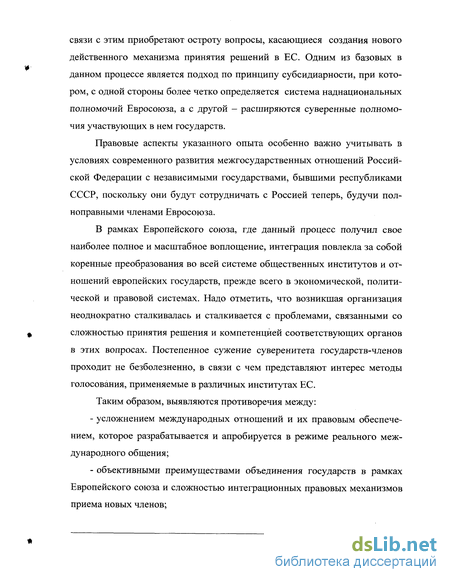 связи с этим приобретают остроту вопросы, касающиеся создания нового действенного механизма принятия решений в ЕС. Одним из базовых в данном процессе является подход по принципу субсидиарности, при котором, с одной стороны более четко определяется система наднациональных полномочий Евросоюза, а с другой – расширяются суверенные полномочия участвующих в нем государств.

Правовые аспекты указанного опыта особенно важно учитывать в условиях современного развития межгосударственных отношений Российской Федерации с независимыми государствами, бывшими республиками СССР, поскольку они будут сотрудничать с Россией теперь, будучи полноправными членами Евросоюза.

В рамках Европейского союза, где данный процесс получил свое наиболее полное и масштабное воплощение, интеграция повлекла за собой коренные преобразования во всей системе общественных институтов и отношений европейских государств, прежде всего в экономической, политической и правовой системах. Надо отметить, что возникшая организация неоднократно сталкивалась и сталкивается с проблемами, связанными со сложностью принятия решения и компетенцией соответствующих органов в этих вопросах. Постепенное сужение суверенитета государств-членов проходит не безболезненно, в связи с чем представляют интерес методы голосования, применяемые в различных институтах ЕС.

Таким образом, выявляются противоречия между:

- усложнением международных отношений и их правовым обеспечением, которое разрабатывается и апробируется в режиме реального международного общения;

- объективными преимуществами объединения государств в рамках Европейского союза и сложностью интеграционных правовых механизмов приема новых членов;

dsLib.net
библиотека диссертаций